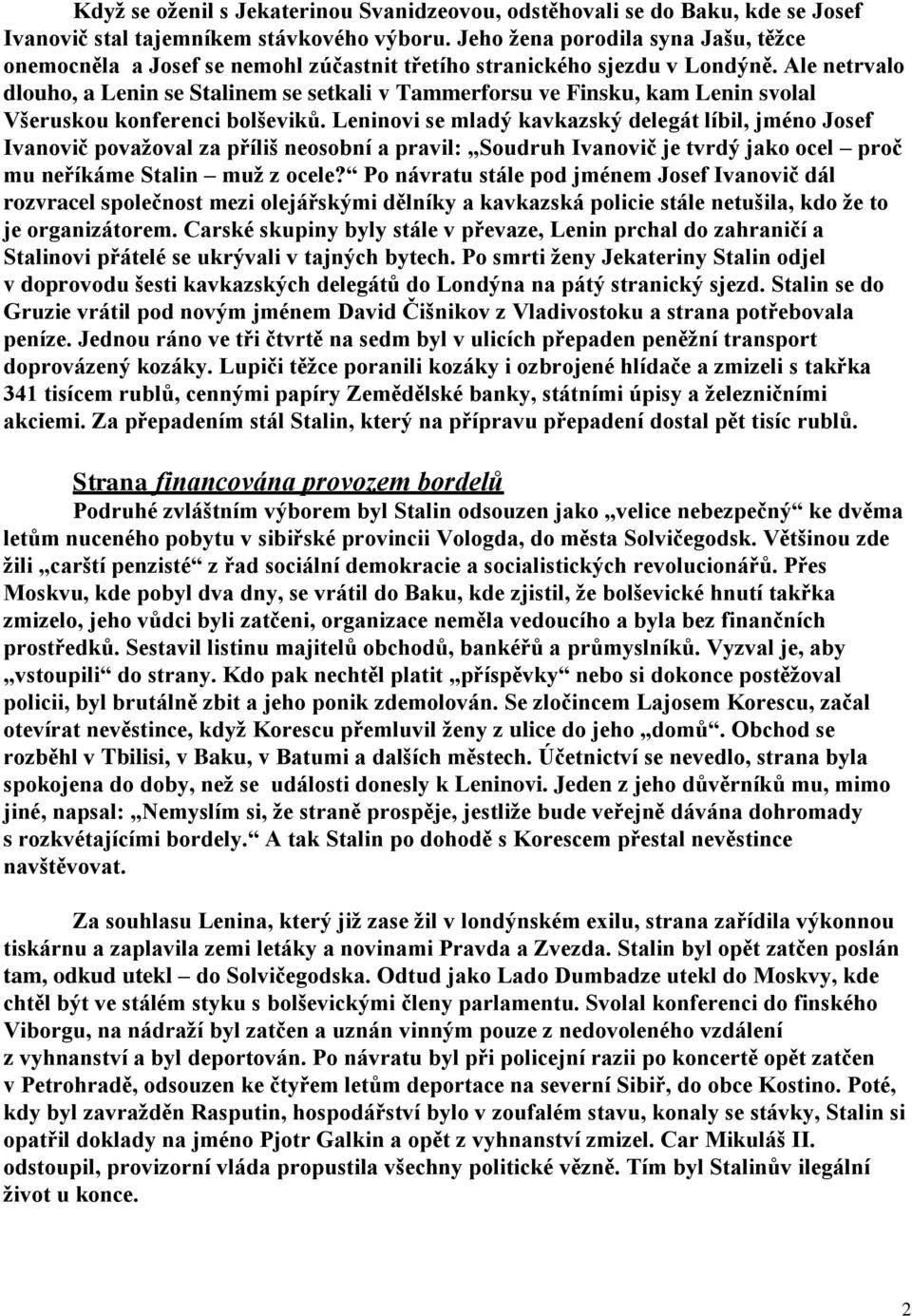 Když se oženil s Jekaterinou Svanidzeovou, odstěhovali se do Baku, kde se Josef Ivanovič stal tajemníkem stávkového výboru. Jeho žena porodila syna Jašu, těžce onemocněla a Josef se nemohl zúčastnit třetího stranického sjezdu v Londýně. Ale netrvalo dlouho, a Lenin se Stalinem se setkali v Tammerforsu ve Finsku, kam Lenin svolal Všeruskou konferenci bolševiků. Leninovi se mladý kavkazský delegát líbil, jméno Josef Ivanovič považoval za příliš neosobní a pravil: „Soudruh Ivanovič je tvrdý jako ocel – proč mu neříkáme Stalin – muž z ocele?“ Po návratu stále pod jménem Josef Ivanovič dál rozvracel společnost mezi olejářskými dělníky a kavkazská policie stále netušila, kdo že to je organizátorem. Carské skupiny byly stále v převaze, Lenin prchal do zahraničí a Stalinovi přátelé se ukrývali v tajných bytech. Po smrti ženy Jekateriny Stalin odjel v doprovodu šesti kavkazských delegátů do Londýna na pátý stranický sjezd. Stalin se do Gruzie vrátil pod novým jménem David Čišnikov z Vladivostoku a strana potřebovala peníze. Jednou ráno ve tři čtvrtě na sedm byl v ulicích přepaden peněžní transport doprovázený kozáky. Lupiči těžce poranili kozáky i ozbrojené hlídače a zmizeli s takřka 341 tisícem rublů, cennými papíry Zemědělské banky, státními úpisy a železničními akciemi. Za přepadením stál Stalin, který na přípravu přepadení dostal pět tisíc rublů.

Strana financována provozem bordelů

Podruhé zvláštním výborem byl Stalin odsouzen jako „velice nebezpečný“ ke dvěma letům nuceného pobytu v sibiřské provincii Vologda, do města Solvičegodsk. Většinou zde žili „carští penzisté“ z řad sociální demokracie a socialistických revolucionářů. Přes Moskvu, kde pobyl dva dny, se vrátil do Baku, kde zjistil, že bolševické hnutí takřka zmizelo, jeho vůdci byli zatčeni, organizace neměla vedoucího a byla bez finančních prostředků. Sestavil listinu majitelů obchodů, bankéřů a průmyslníků. Vyzval je, aby „vstoupili“ do strany. Kdo pak nechtěl platit „příspěvky“ nebo si dokonce postěžoval policii, byl brutálně zbit a jeho ponik zdemolován. Se zločincem Lajosem Korescu, začal otevírat nevěstince, když Korescu přemluvil ženy z ulice do jeho „domů“. Obchod se rozběhl v Tbilisi, v Baku, v Batumi a dalších městech. Účetnictví se nevedlo, strana byla spokojena do doby, než se události donesly k Leninovi. Jeden z jeho důvěrníků mu, mimo jiné, napsal: „Nemyslím si, že straně prospěje, jestliže bude veřejně dávána dohromady s rozkvétajícími bordely.“ A tak Stalin po dohodě s Korescem přestal nevěstince navštěvovat.

Za souhlasu Lenina, který již zase žil v londýnském exilu, strana zařídila výkonnou tiskárnu a zaplavila zemi letáky a novinami Pravda a Zvezda. Stalin byl opět zatčen poslán tam, odkud utekl – do Solvičegodska. Odtud jako Lado Dumbadze utekl do Moskvy, kde chtěl být ve stálém styku s bolševickými členy parlamentu. Svolal konferenci do finského Viborgu, na nádraží byl zatčen a uznán vinným pouze z nedovoleného vzdálení z vyhnanství a byl deportován. Po návratu byl při policejní razii po koncertě opět zatčen v Petrohradě, odsouzen ke čtyřem letům deportace na severní Sibiř, do obce Kostino. Poté, kdy byl zavražděn Rasputin, hospodářství bylo v zoufalém stavu, konaly se stávky, Stalin si opatřil doklady na jméno Pjotr Galkin a opět z vyhnanství zmizel. Car Mikuláš II. odstoupil, provizorní vláda propustila všechny politické vězně. Tím byl Stalinův ilegální život u konce.

2